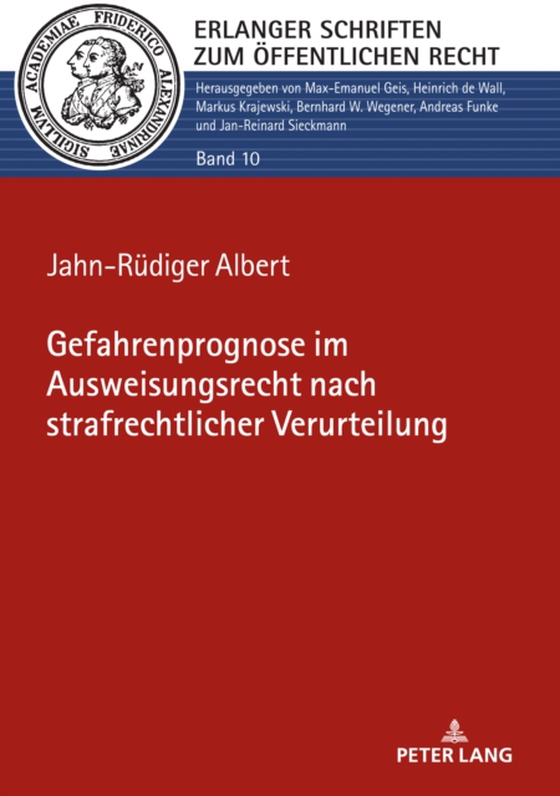 SIGILLVM ACADEMIAE FRIDERICO ALEXANDRINAE

ERLANGER SCHRIFTEN ZUM ÖFFENTLICHEN RECHT

Herausgegeben von Max-Emanuel Geis, Heinrich de Wall, Markus Krajewski, Bernhard W. Wegener, Andreas Funke und Jan-Reinard Sieckmann

Band 10

Jahn-Rüdiger Albert

Gefahrenprognose im Ausweisungsrecht nach strafrechtlicher Verurteilung

PETER LANG